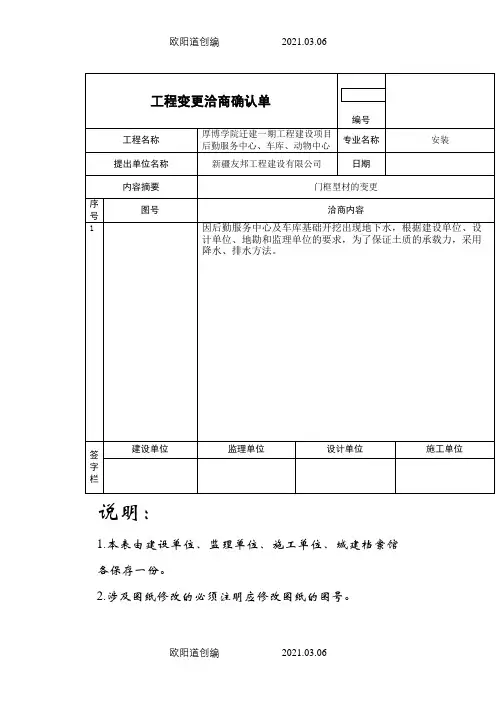 欧阳道创编 2021.03.06

| 工程变更洽商确认单 | | 编号 | |
|---|---|---|---|
| 工程名称 | 厚博学院迁建一期工程建设项目后勤服务中心、车库、动物中心 | 专业名称 | 安装 |
| 提出单位名称 | 新疆友邦工程建设有限公司 | 日期 | |
| 内容摘要 | 门框型材的变更 | | |

| 序号 | 图号 | 洽商内容 |
|---|---|---|
| 1 | | 因后勤服务中心及车库基础开挖出现地下水，根据建设单位、设计单位、地勘和监理单位的要求，为了保证土质的承载力，采用降水、排水方法。 |

| 签字栏 | 建设单位 | 监理单位 | 设计单位 | 施工单位 |
|---|---|---|---|---|
| | | | | |

说明：

1.本表由建设单位、监理单位、施工单位、城建档案馆各保存一份。

2.涉及图纸修改的必须注明应修改图纸的图号。

欧阳道创编 2021.03.06